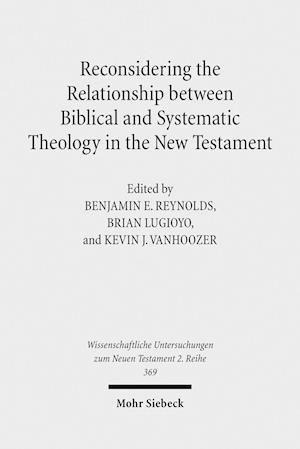 Reconsidering the Relationship between Biblical and Systematic Theology in the New Testament

Edited by
BENJAMIN E. REYNOLDS,
BRIAN LUGIOYO,
and KEVIN J. VANHOOZER

Wissenschaftliche Untersuchungen zum Neuen Testament 2. Reihe
369

Mohr Siebeck